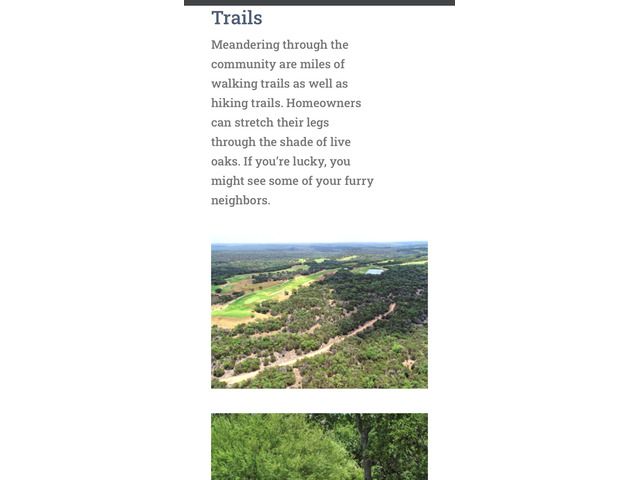 Trails

Meandering through the community are miles of walking trails as well as hiking trails. Homeowners can stretch their legs through the shade of live oaks. If you're lucky, you might see some of your furry neighbors.